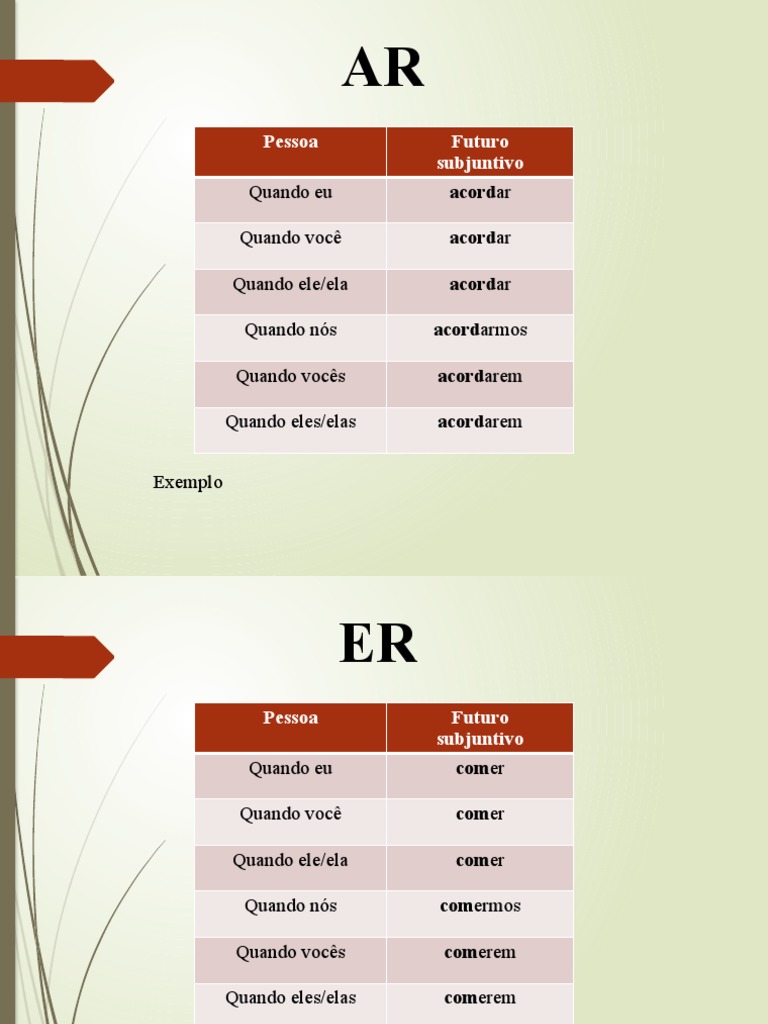 AR

| Pessoa | Futuro subjuntivo |
|---|---|
| Quando eu | acordar |
| Quando você | acordar |
| Quando ele/ela | acordar |
| Quando nós | acordarmos |
| Quando vocês | acordarem |
| Quando eles/elas | acordarem |

Exemplo

ER

| Pessoa | Futuro subjuntivo |
|---|---|
| Quando eu | comer |
| Quando você | comer |
| Quando ele/ela | comer |
| Quando nós | comermos |
| Quando vocês | comerem |
| Quando eles/elas | comerem |